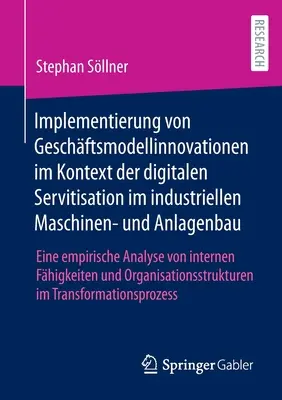 RESEARCH

Stephan Söllner

Implementierung von Geschäftsmodellinnovationen im Kontext der digitalen Servitisation im industriellen Maschinen- und Anlagenbau

Eine empirische Analyse von internen Fähigkeiten und Organisationsstrukturen im Transformationsprozess

Springer Gabler